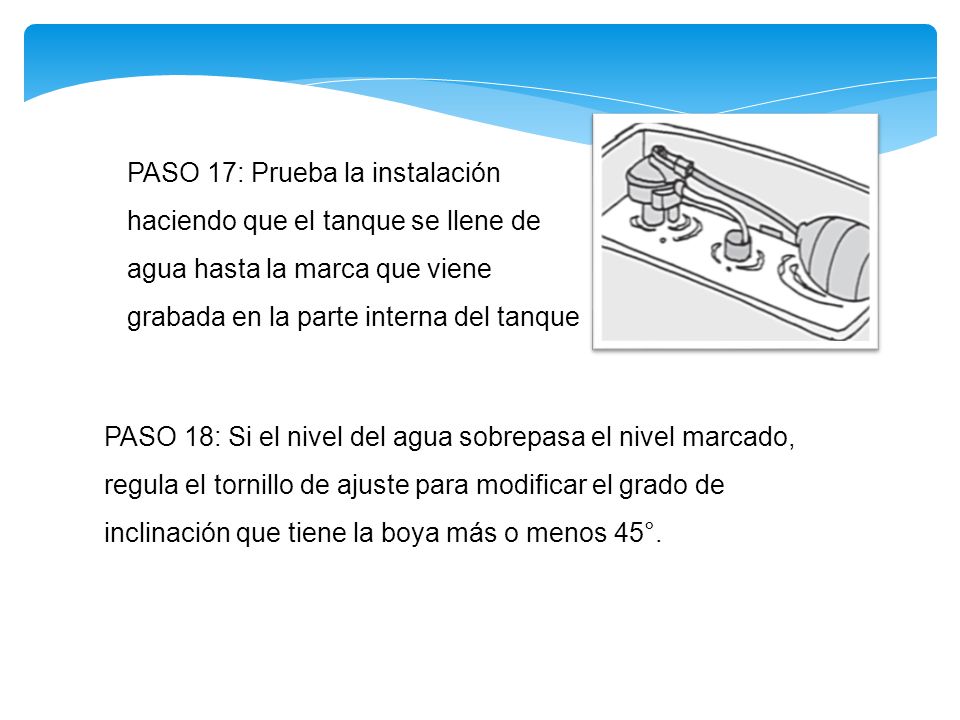 PASO 17: Prueba la instalación haciendo que el tanque se llene de agua hasta la marca que viene grabada en la parte interna del tanque

PASO 18: Si el nivel del agua sobrepasa el nivel marcado, regula el tornillo de ajuste para modificar el grado de inclinación que tiene la boya más o menos 45°.